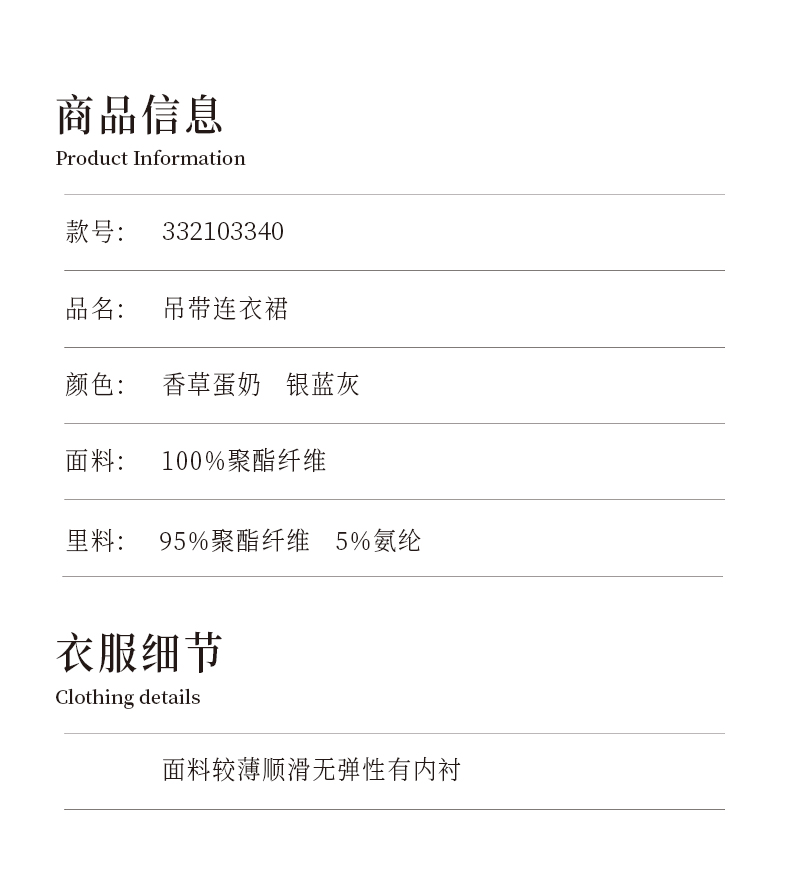 商品信息
Product Information

款号: 332103340

品名: 吊带连衣裙

颜色: 香草蛋奶 银蓝灰

面料: 100%聚酯纤维

里料: 95%聚酯纤维 5%氨纶

衣服细节
Clothing details

面料较薄顺滑无弹性有内衬